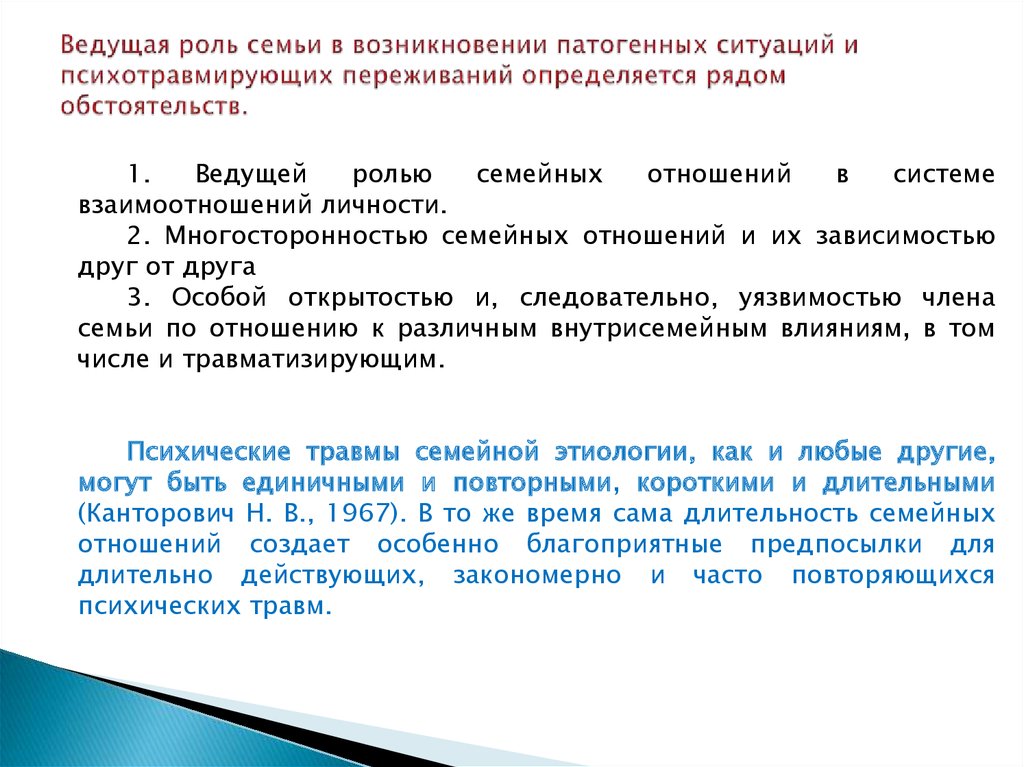 Ведущая роль семьи в возникновении патогенных ситуаций и психотравмирующих переживаний определяется рядом обстоятельств.

1. Ведущей ролью семейных отношений в системе взаимоотношений личности.

2. Многосторонностью семейных отношений и их зависимостью друг от друга

3. Особой открытостью и, следовательно, уязвимостью члена семьи по отношению к различным внутрисемейным влияниям, в том числе и травматизирующим.

Психические травмы семейной этиологии, как и любые другие, могут быть единичными и повторными, короткими и длительными (Канторович Н. В., 1967). В то же время сама длительность семейных отношений создает особенно благоприятные предпосылки для длительно действующих, закономерно и часто повторяющихся психических травм.